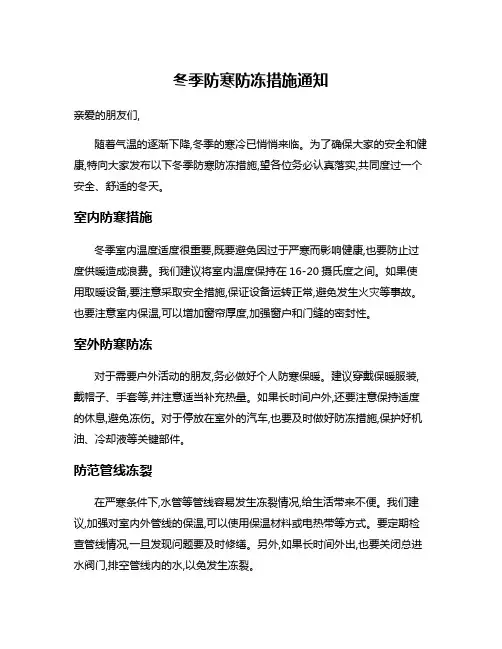 冬季防寒防冻措施通知

亲爱的朋友们,

随着气温的逐渐下降,冬季的寒冷已悄悄来临。为了确保大家的安全和健康,特向大家发布以下冬季防寒防冻措施,望各位务必认真落实,共同度过一个安全、舒适的冬天。

室内防寒措施

冬季室内温度适度很重要,既要避免因过于严寒而影响健康,也要防止过度供暖造成浪费。我们建议将室内温度保持在 16-20 摄氏度之间。如果使用取暖设备,要注意采取安全措施,保证设备运转正常,避免发生火灾等事故。也要注意室内保温,可以增加窗帘厚度,加强窗户和门缝的密封性。

室外防寒防冻

对于需要户外活动的朋友,务必做好个人防寒保暖。建议穿戴保暖服装,戴帽子、手套等,并注意适当补充热量。如果长时间户外,还要注意保持适度的休息,避免冻伤。对于停放在室外的汽车,也要及时做好防冻措施,保护好机油、冷却液等关键部件。

防范管线冻裂

在严寒条件下,水管等管线容易发生冻裂情况,给生活带来不便。我们建议,加强对室内外管线的保温,可以使用保温材料或电热带等方式。要定期检查管线情况,一旦发现问题要及时修缮。另外,如果长时间外出,也要关闭总进水阀门,排空管线内的水,以免发生冻裂。